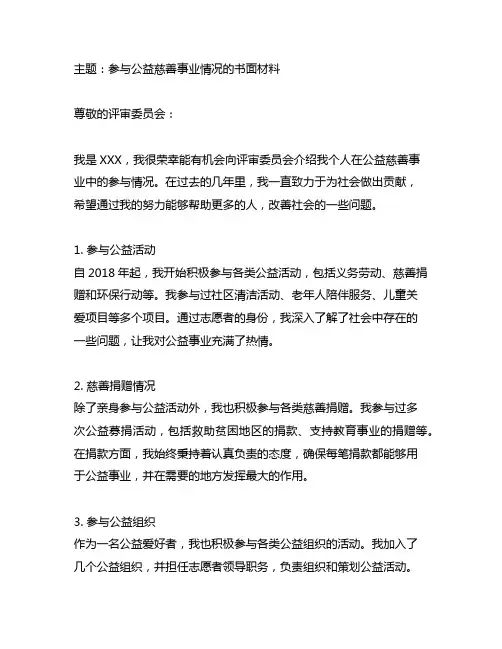 主题：参与公益慈善事业情况的书面材料

尊敬的评审委员会：

我是 XXX，我很荣幸能有机会向评审委员会介绍我个人在公益慈善事业中的参与情况。在过去的几年里，我一直致力于为社会做出贡献，希望通过我的努力能够帮助更多的人，改善社会的一些问题。

1. 参与公益活动
自 2018 年起，我开始积极参与各类公益活动，包括义务劳动、慈善捐赠和环保行动等。我参与过社区清洁活动、老年人陪伴服务、儿童关爱项目等多个项目。通过志愿者的身份，我深入了解了社会中存在的一些问题，让我对公益事业充满了热情。

2. 慈善捐赠情况
除了亲身参与公益活动外，我也积极参与各类慈善捐赠。我参与过多次公益募捐活动，包括救助贫困地区的捐款、支持教育事业的捐赠等。在捐款方面，我始终秉持着认真负责的态度，确保每笔捐款都能够用于公益事业，并在需要的地方发挥最大的作用。

3. 参与公益组织
作为一名公益爱好者，我也积极参与各类公益组织的活动。我加入了几个公益组织，并担任志愿者领导职务，负责组织和策划公益活动。